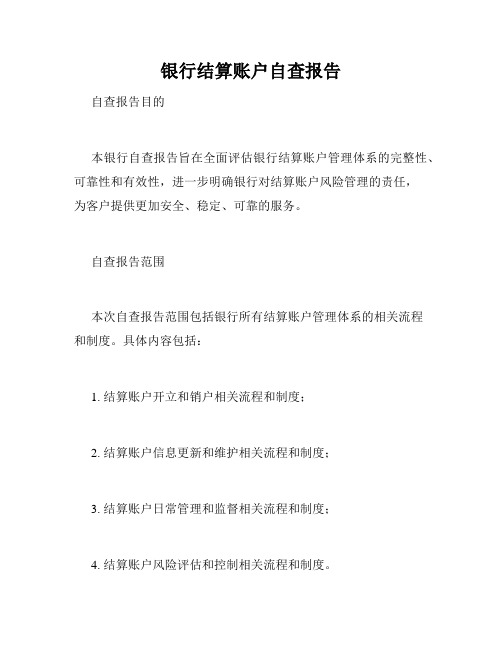 银行结算账户自查报告

自查报告目的

本银行自查报告旨在全面评估银行结算账户管理体系的完整性、可靠性和有效性，进一步明确银行对结算账户风险管理的责任，为客户提供更加安全、稳定、可靠的服务。

自查报告范围

本次自查报告范围包括银行所有结算账户管理体系的相关流程和制度。具体内容包括：

1. 结算账户开立和销户相关流程和制度；

2. 结算账户信息更新和维护相关流程和制度；

3. 结算账户日常管理和监督相关流程和制度；

4. 结算账户风险评估和控制相关流程和制度。